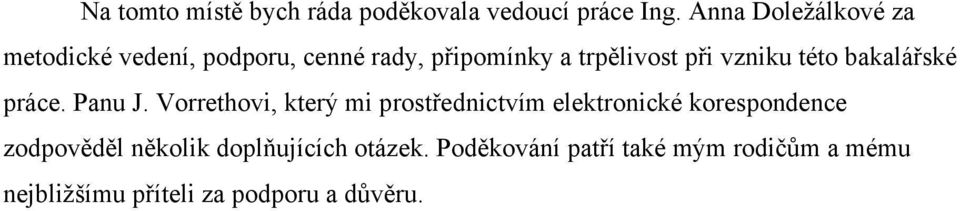 Na tomto místě bych ráda poděkovala vedoucí práce Ing. Anna Doležálkové za metodické vedení, podporu, cenné rady, připomínky a trpělivost při vzniku této bakalářské práce. Panu J. Vorrethovi, který mi prostřednictvím elektronické korespondence zodpověděl několik doplňujících otázek. Poděkování patří také mým rodičům a mému nejbližšímu příteli za podporu a důvěru.